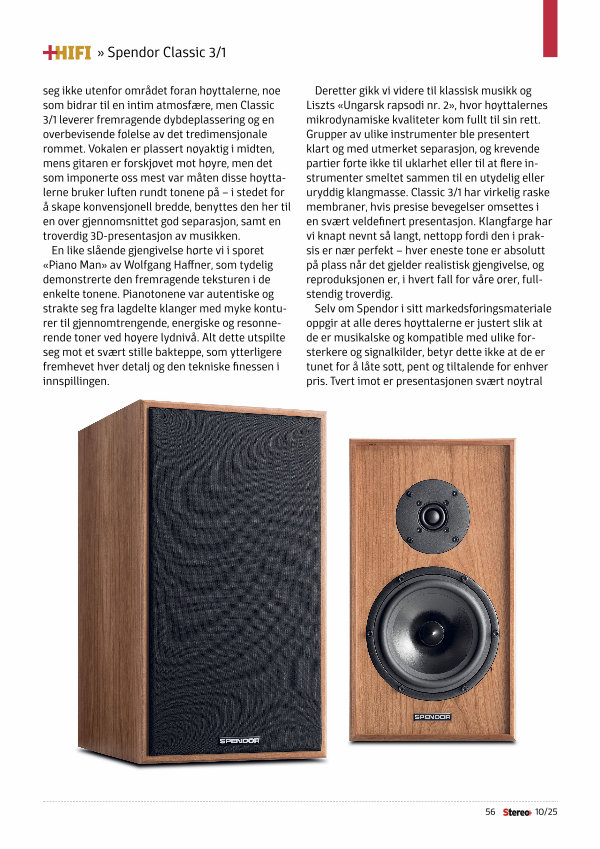 +HIFI » Spendor Classic 3/1

seg ikke utenfor området foran høyttalerne, noe som bidrar til en intim atmosfære, men Classic 3/1 leverer fremragende dybdeplassering og en overbevisende følelse av det tredimensjonale rommet. Vokalen er plassert nøyaktig i midten, mens gitaren er forskjøvet mot høyre, men det som imponerte oss mest var måten disse høyttalerne bruker luften rundt tonene på – i stedet for å skape konvensjonell bredde, benyttes den her til en over gjennomsnittet god separasjon, samt en troverdig 3D-presentasjon av musikken.

En like slående gjengivelse hørte vi i sporet «Piano Man» av Wolfgang Haffner, som tydelig demonstrerte den fremragende teksturen i de enkelte tonene. Pianotonene var autentiske og strakte seg fra lagdelte klanger med myke konturer til gjennomtrengende, energiske og resonnerende toner ved høyere lydnivå. Alt dette utspilte seg mot et svært stille bakteppe, som ytterligere fremhevet hver detalj og den tekniske finessen i innspillingen.

Deretter gikk vi videre til klassisk musikk og Liszts «Ungarsk rapsodi nr. 2», hvor høyttalernes mikrodynamiske kvaliteter kom fullt til sin rett. Grupper av ulike instrumenter ble presentert klart og med utmerket separasjon, og krevende partier førte ikke til uklarhet eller til at flere instrumenter smeltet sammen til en utydelig eller uryddig klangmasse. Classic 3/1 har virkelig raske membraner, hvis presise bevegelser omsettes i en svært veldefinert presentasjon. Klangfarge har vi knapt nevnt så langt, nettopp fordi den i praksis er nær perfekt – hver eneste tone er absolutt på plass når det gjelder realistisk gjengivelse, og reproduksjonen er, i hvert fall for våre ører, fullstendig troverdig.

Selv om Spendor i sitt markedsføringsmateriale oppgir at alle deres høyttalerne er justert slik at de er musikalske og kompatible med ulike forsterkere og signalkilder, betyr dette ikke at de er tunet for å låte søtt, pent og tiltalende for enhver pris. Tvert imot er presentasjonen svært nøytral

SPENDOR

SPENDOR

56 Stereo+ 10/25